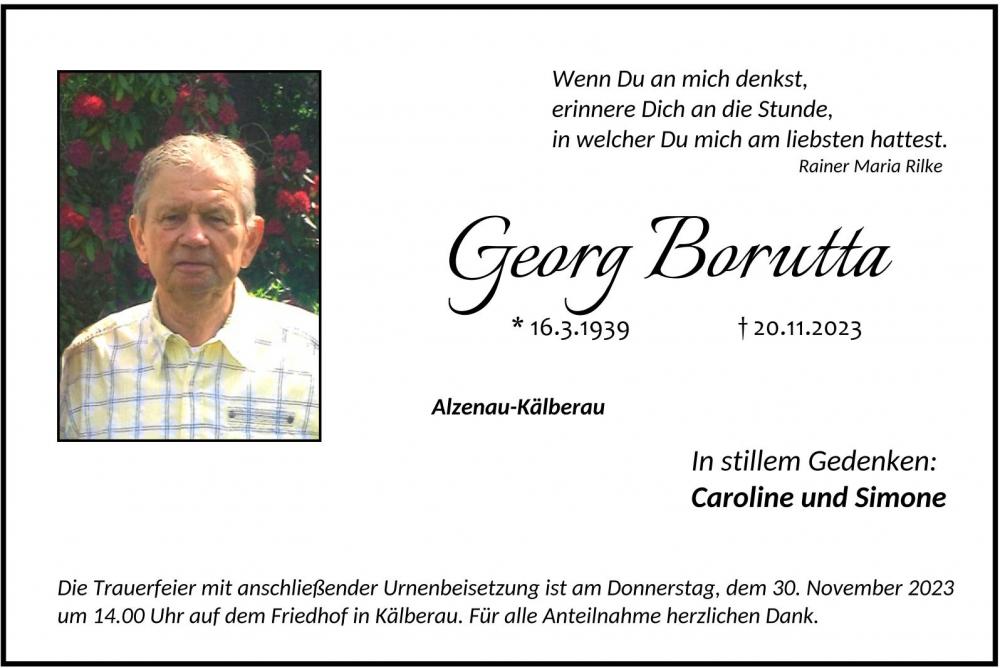 Wenn Du an mich denkst,
erinnere Dich an die Stunde,
in welcher Du mich am liebsten hattest.
Rainer Maria Rilke

Georg Borutta

* 16.3.1939 † 20.11.2023

Alzenau-Kälberau

In stillem Gedenken:
Caroline und Simone

Die Trauerfeier mit anschließender Urnenbeisetzung ist am Donnerstag, dem 30. November 2023 um 14.00 Uhr auf dem Friedhof in Kälberau. Für alle Anteilnahme herzlichen Dank.